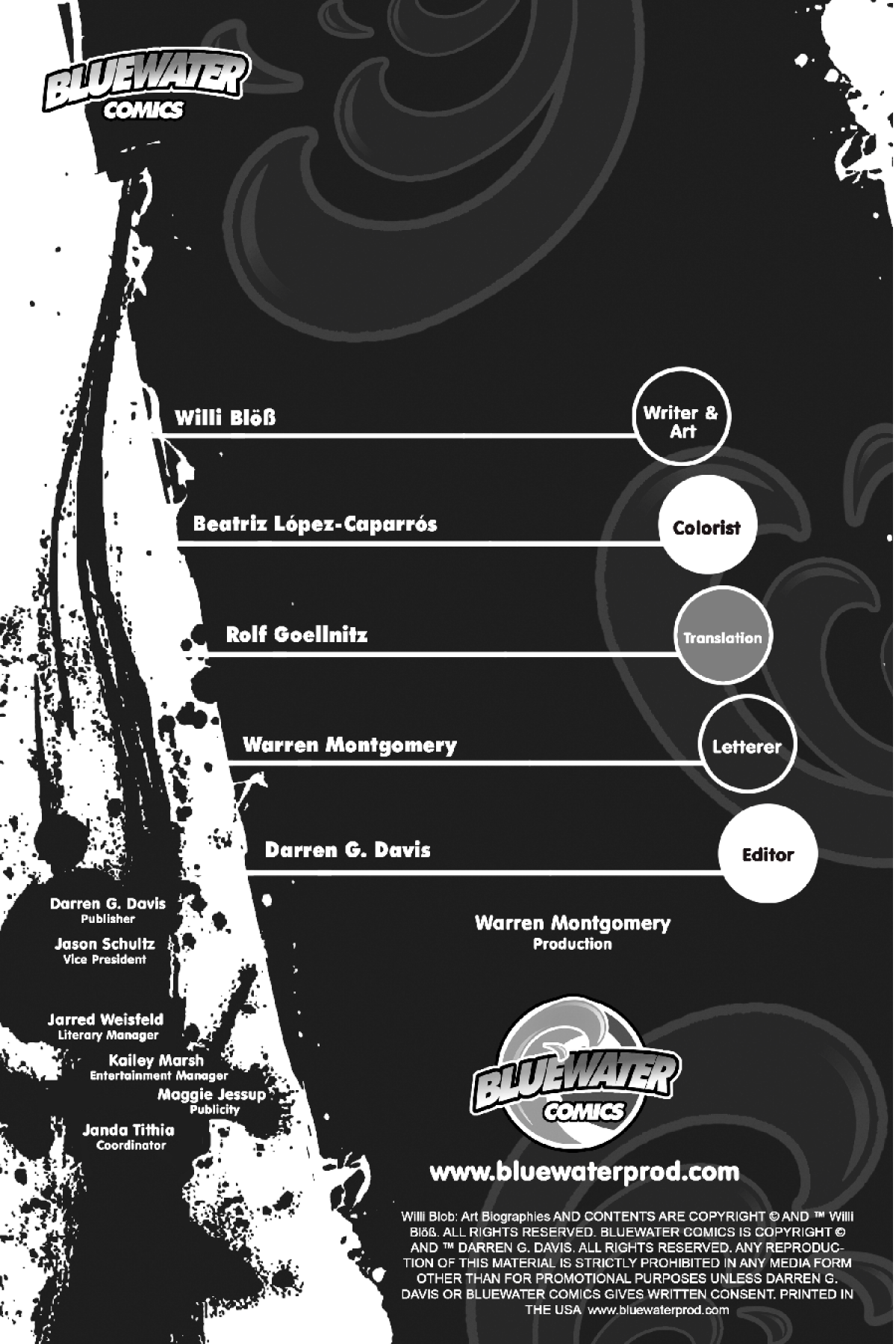 BLUEWATER
COMICS

Willi Blöß

Writer & Art

Beatriz López-Caparrós

Colorist

Rolf Goellnitz

Translation

Warren Montgomery

Letterer

Darren G. Davis

Editor

Darren G. Davis
Publisher

Jason Schultz
Vice President

Jarred Weisfeld
Literary Manager

Kailey Marsh
Entertainment Manager

Maggie Jessup
Publicity

Janda Tithia
Coordinator

Warren Montgomery
Production

BLUEWATER
COMICS

www.bluewaterprod.com

Willi Blob: Art Biographies AND CONTENTS ARE COPYRIGHT © AND ™ Willi Blöß. ALL RIGHTS RESERVED. BLUEWATER COMICS IS COPYRIGHT © AND ™ DARREN G. DAVIS. ALL RIGHTS RESERVED. ANY REPRODUCTION OF THIS MATERIAL IS STRICTLY PROHIBITED IN ANY MEDIA FORM OTHER THAN FOR PROMOTIONAL PURPOSES UNLESS DARREN G. DAVIS OR BLUEWATER COMICS GIVES WRITTEN CONSENT. PRINTED IN THE USA www.bluewaterprod.com